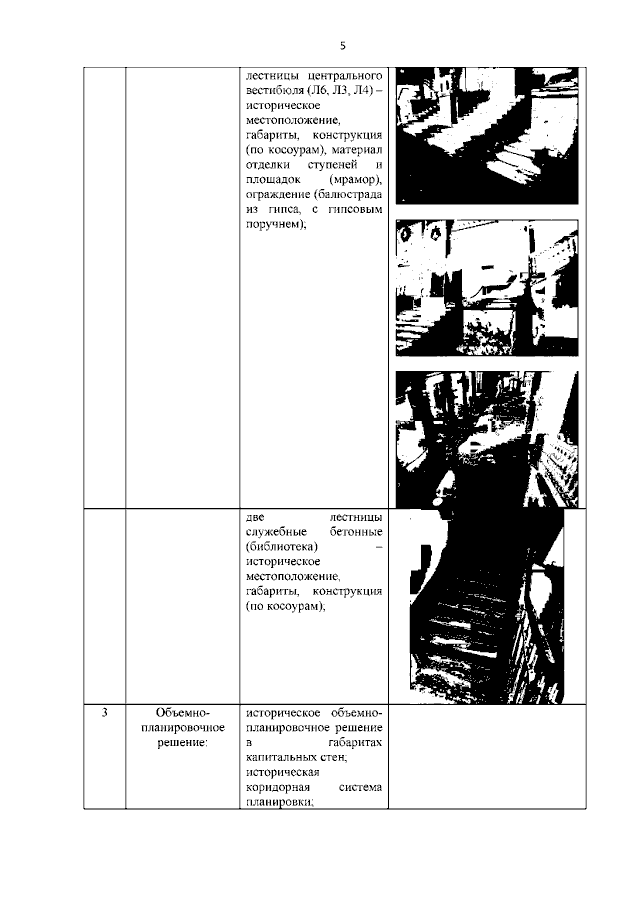 5

| | | | |
|---|---|---|---|
| | | лестницы центрального вестибюля (Л6, Л3, Л4) – историческое местоположение, габариты, конструкция (по косоурам), материал отделки ступеней и площадок (мрамор), ограждение (балюстрада из гипса, с гипсовым поручнем); | |
| | | две лестницы служебные бетонные (библиотека) – историческое местоположение, габариты, конструкция (по косоурам); | |
| 3 | Объемно-планировочное решение: | историческое объемно-планировочное решение в габаритах капитальных стен; историческая коридорная система планировки; | |